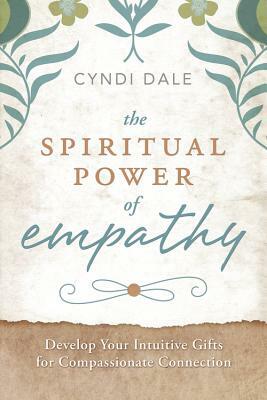 CYNDI DALE

the SPIRITUAL POWER of empathy

Develop Your Intuitive Gifts for Compassionate Connection